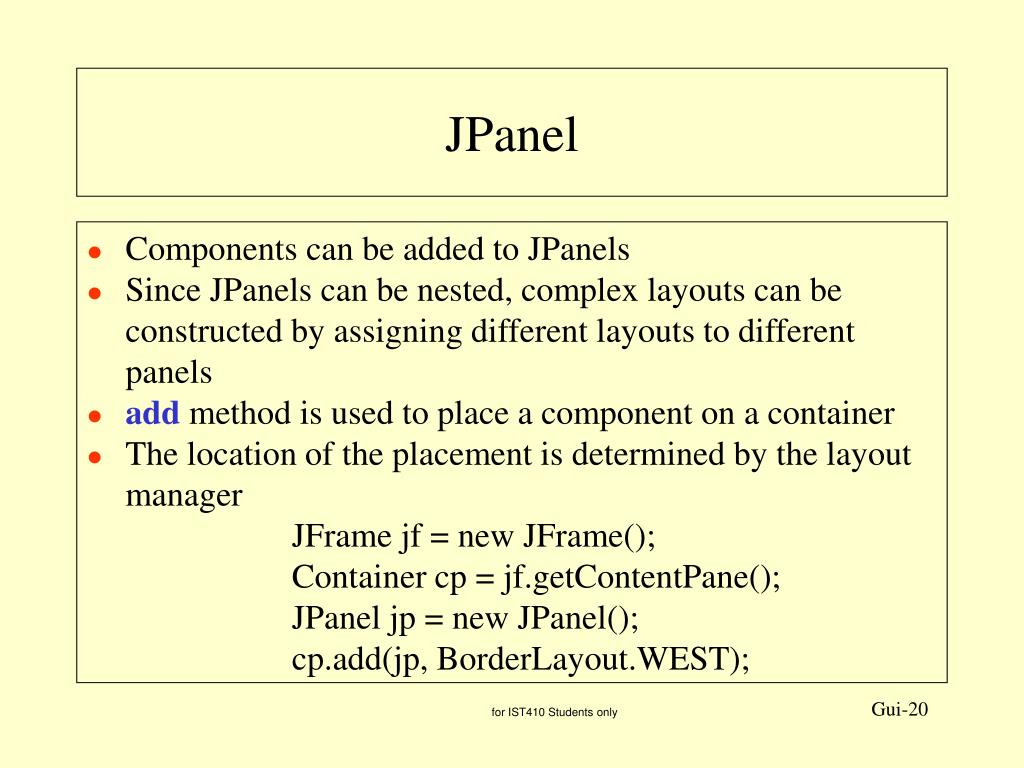 JPanel

- Components can be added to JPanels
- Since JPanels can be nested, complex layouts can be constructed by assigning different layouts to different panels
- add method is used to place a component on a container
- The location of the placement is determined by the layout manager

JFrame jf = new JFrame();
Container cp = jf.getContentPane();
JPanel jp = new JPanel();
cp.add(jp, BorderLayout.WEST);

for IST410 Students only

Gui-20